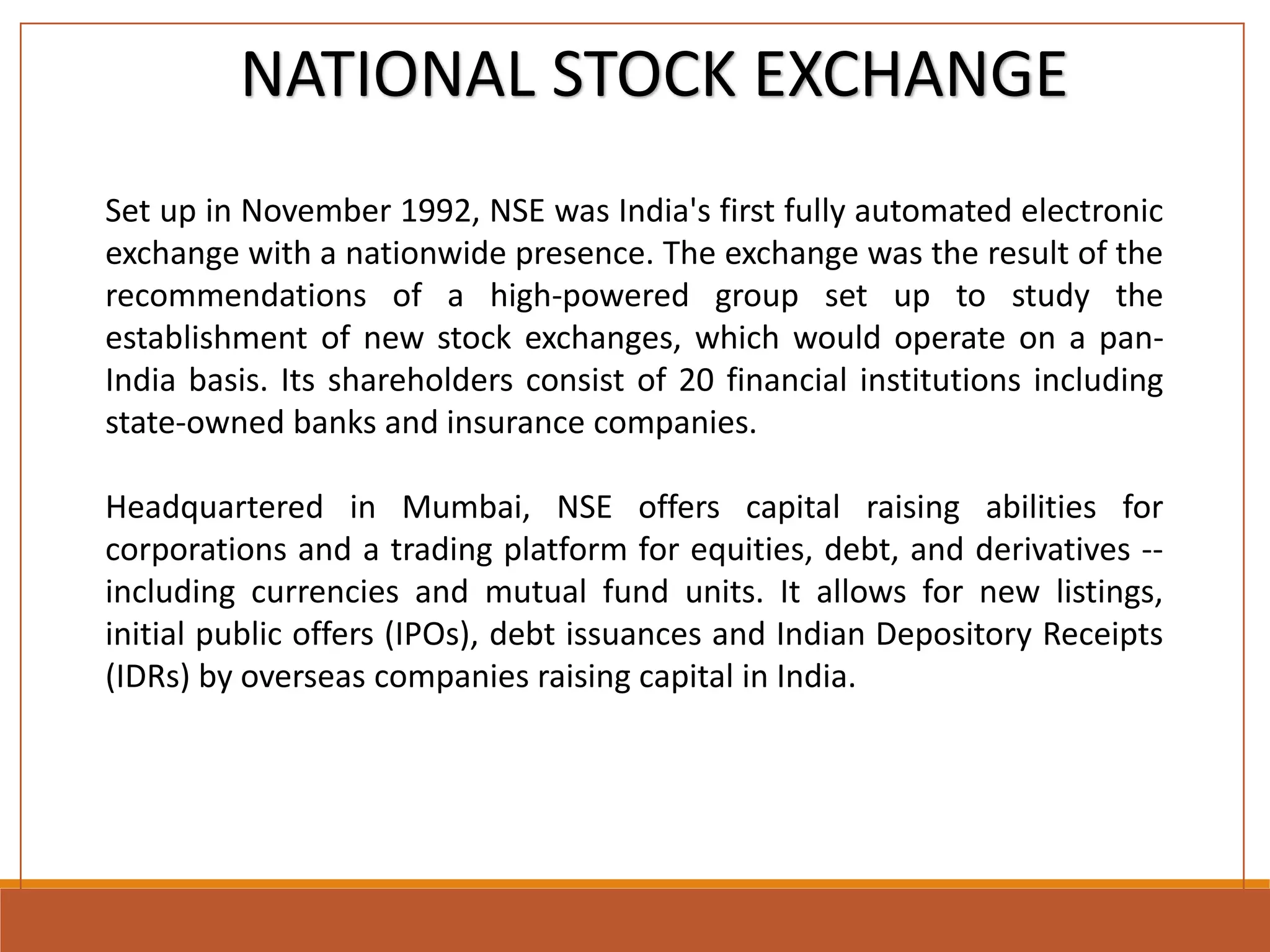 NATIONAL STOCK EXCHANGE

Set up in November 1992, NSE was India's first fully automated electronic exchange with a nationwide presence. The exchange was the result of the recommendations of a high-powered group set up to study the establishment of new stock exchanges, which would operate on a pan-India basis. Its shareholders consist of 20 financial institutions including state-owned banks and insurance companies.

Headquartered in Mumbai, NSE offers capital raising abilities for corporations and a trading platform for equities, debt, and derivatives -- including currencies and mutual fund units. It allows for new listings, initial public offers (IPOs), debt issuances and Indian Depository Receipts (IDRs) by overseas companies raising capital in India.